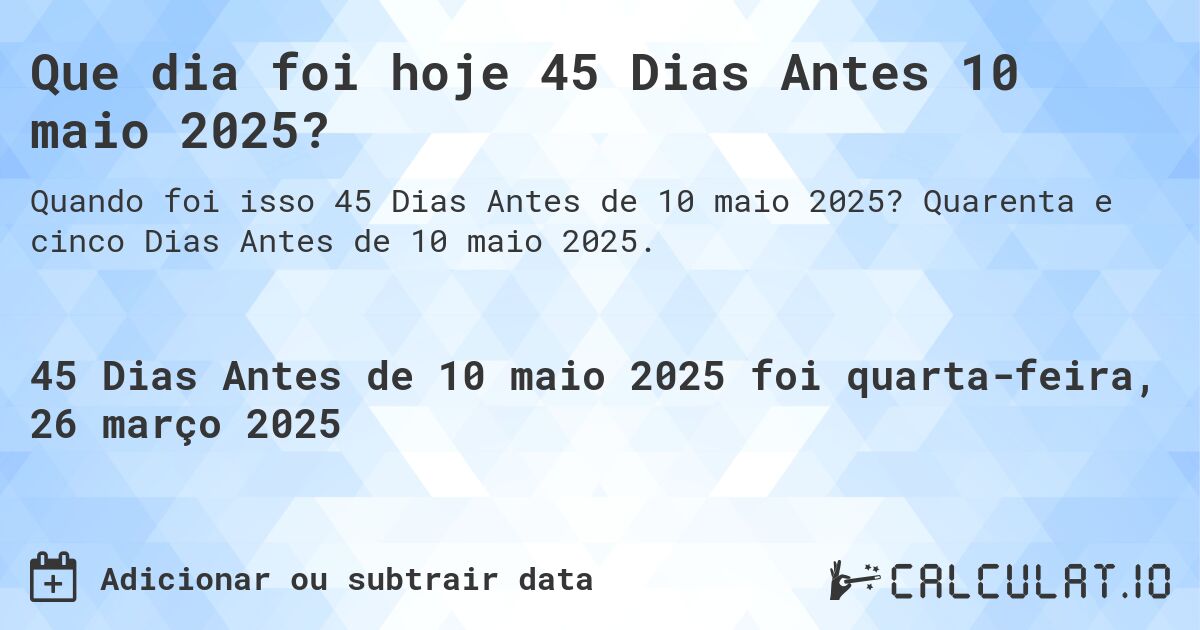 Que dia foi hoje 45 Dias Antes 10 maio 2025?

Quando foi isso 45 Dias Antes de 10 maio 2025? Quarenta e cinco Dias Antes de 10 maio 2025.

45 Dias Antes de 10 maio 2025 foi quarta-feira, 26 março 2025

Adicionar ou subtrair data

CALCULAT.IO